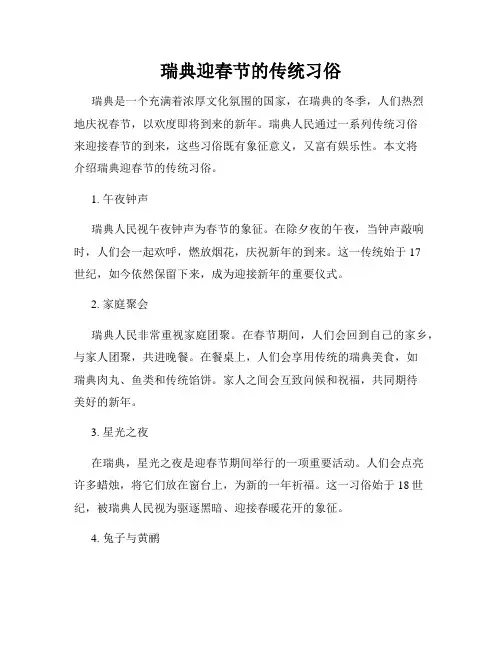 瑞典迎春节的传统习俗

瑞典是一个充满着浓厚文化氛围的国家，在瑞典的冬季，人们热烈地庆祝春节，以欢度即将到来的新年。瑞典人民通过一系列传统习俗来迎接春节的到来，这些习俗既有象征意义，又富有娱乐性。本文将介绍瑞典迎春节的传统习俗。

1. 午夜钟声

瑞典人民视午夜钟声为春节的象征。在除夕夜的午夜，当钟声敲响时，人们会一起欢呼，燃放烟花，庆祝新年的到来。这一传统始于 17 世纪，如今依然保留下来，成为迎接新年的重要仪式。

2. 家庭聚会

瑞典人民非常重视家庭团聚。在春节期间，人们会回到自己的家乡，与家人团聚，共进晚餐。在餐桌上，人们会享用传统的瑞典美食，如瑞典肉丸、鱼类和传统馅饼。家人之间会互致问候和祝福，共同期待美好的新年。

3. 星光之夜

在瑞典，星光之夜是迎春节期间举行的一项重要活动。人们会点亮许多蜡烛，将它们放在窗台上，为新的一年祈福。这一习俗始于 18 世纪，被瑞典人民视为驱逐黑暗、迎接春暖花开的象征。

4. 兔子与黄鹂